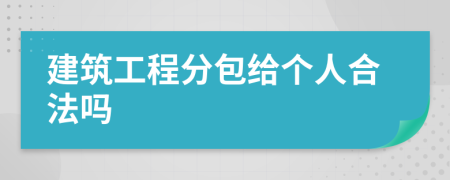 建筑工程分包给个人合法吗